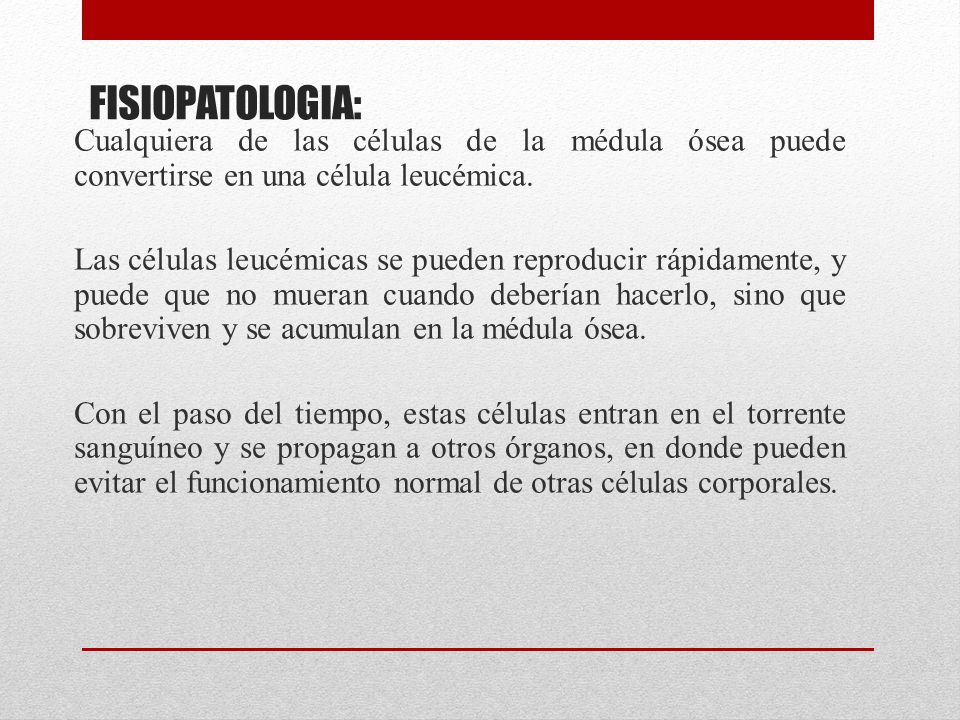 FISIOPATOLOGIA:

Cualquiera de las células de la médula ósea puede convertirse en una célula leucémica.

Las células leucémicas se pueden reproducir rápidamente, y puede que no mueran cuando deberían hacerlo, sino que sobreviven y se acumulan en la médula ósea.

Con el paso del tiempo, estas células entran en el torrente sanguíneo y se propagan a otros órganos, en donde pueden evitar el funcionamiento normal de otras células corporales.